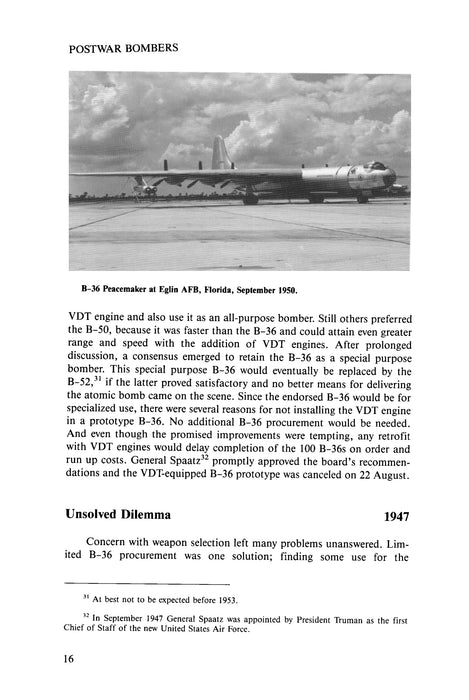 POSTWAR BOMBERS

B-36 Peacemaker at Eglin AFB, Florida, September 1950.

VDT engine and also use it as an all-purpose bomber. Still others preferred the B-50, because it was faster than the B-36 and could attain even greater range and speed with the addition of VDT engines. After prolonged discussion, a consensus emerged to retain the B-36 as a special purpose bomber. This special purpose B-36 would eventually be replaced by the B-52,$^{31}$ if the latter proved satisfactory and no better means for delivering the atomic bomb came on the scene. Since the endorsed B-36 would be for specialized use, there were several reasons for not installing the VDT engine in a prototype B-36. No additional B-36 procurement would be needed. And even though the promised improvements were tempting, any retrofit with VDT engines would delay completion of the 100 B-36s on order and run up costs. General Spaatz$^{32}$ promptly approved the board's recommendations and the VDT-equipped B-36 prototype was canceled on 22 August.

Unsolved Dilemma 1947

Concern with weapon selection left many problems unanswered. Limited B-36 procurement was one solution; finding some use for the

$^{31}$ At best not to be expected before 1953.

$^{32}$ In September 1947 General Spaatz was appointed by President Truman as the first Chief of Staff of the new United States Air Force.

16